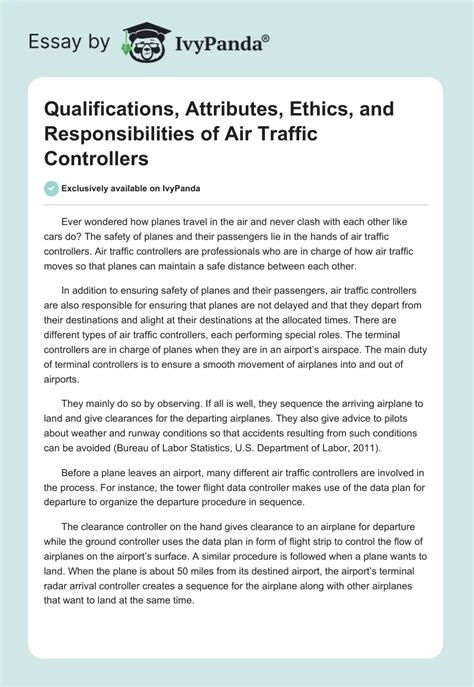 Essay by IvyPanda®

Qualifications, Attributes, Ethics, and Responsibilities of Air Traffic Controllers

Exclusively available on IvyPanda

Ever wondered how planes travel in the air and never clash with each other like cars do? The safety of planes and their passengers lie in the hands of air traffic controllers. Air traffic controllers are professionals who are in charge of how air traffic moves so that planes can maintain a safe distance between each other.

In addition to ensuring safety of planes and their passengers, air traffic controllers are also responsible for ensuring that planes are not delayed and that they depart from their destinations and alight at their destinations at the allocated times. There are different types of air traffic controllers, each performing special roles. The terminal controllers are in charge of planes when they are in an airport's airspace. The main duty of terminal controllers is to ensure a smooth movement of airplanes into and out of airports.

They mainly do so by observing. If all is well, they sequence the arriving airplane to land and give clearances for the departing airplanes. They also give advice to pilots about weather and runway conditions so that accidents resulting from such conditions can be avoided (Bureau of Labor Statistics, U.S. Department of Labor, 2011).

Before a plane leaves an airport, many different air traffic controllers are involved in the process. For instance, the tower flight data controller makes use of the data plan for departure to organize the departure procedure in sequence.

The clearance controller on the hand gives clearance to an airplane for departure while the ground controller uses the data plan in form of flight strip to control the flow of airplanes on the airport's surface. A similar procedure is followed when a plane wants to land. When the plane is about 50 miles from its destined airport, the airport's terminal radar arrival controller creates a sequence for the airplane along with other airplanes that want to land at the same time.